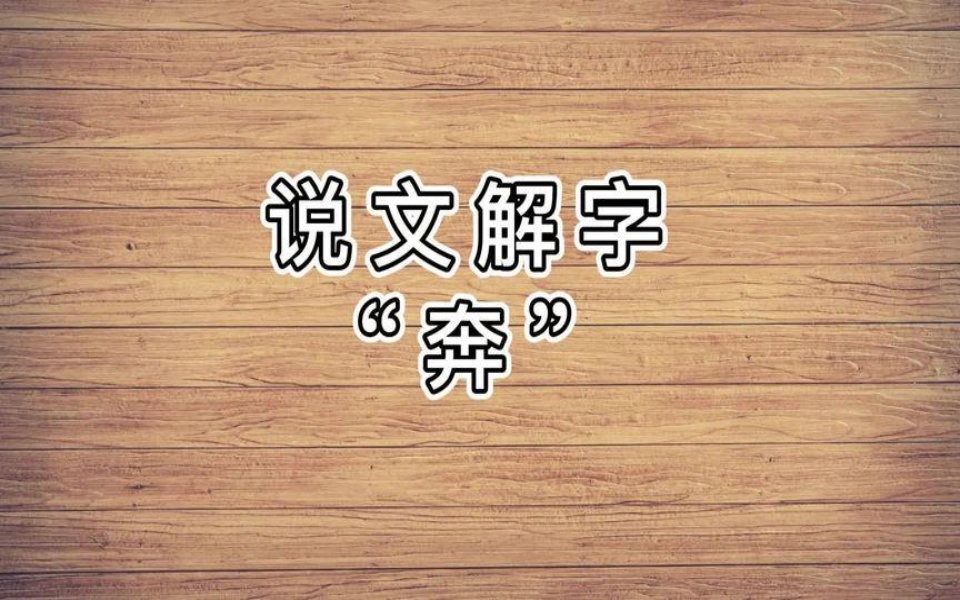 说文解字
“奔”